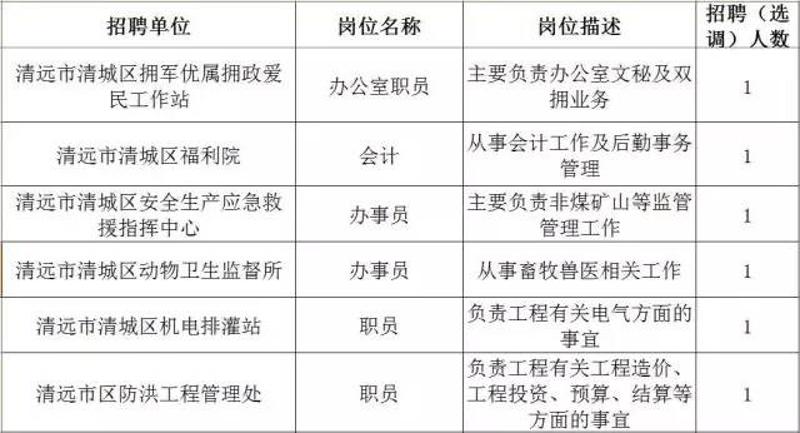 | 招聘单位 | 岗位名称 | 岗位描述 | 招聘（选调）人数 |
|---|---|---|---|
| 清远市清城区拥军优属拥政爱民工作站 | 办公室职员 | 主要负责办公室文秘及双拥业务 | 1 |
| 清远市清城区福利院 | 会计 | 从事会计工作及后勤事务管理 | 1 |
| 清远市清城区安全生产应急救援指挥中心 | 办事员 | 主要负责非煤矿山等监管管理工作 | 1 |
| 清远市清城区动物卫生监督所 | 办事员 | 从事畜牧兽医相关工作 | 1 |
| 清远市清城区机电排灌站 | 职员 | 负责工程有关电气方面的事宜 | 1 |
| 清远市区防洪工程管理处 | 职员 | 负责工程有关工程造价、工程投资、预算、结算等方面的事宜 | 1 |